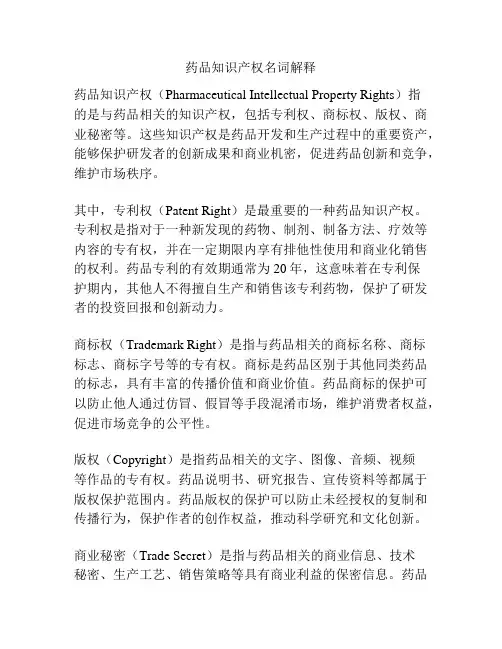 药品知识产权名词解释

药品知识产权（Pharmaceutical Intellectual Property Rights）指的是与药品相关的知识产权，包括专利权、商标权、版权、商业秘密等。这些知识产权是药品开发和生产过程中的重要资产，能够保护研发者的创新成果和商业机密，促进药品创新和竞争，维护市场秩序。

其中，专利权（Patent Right）是最重要的一种药品知识产权。专利权是指对于一种新发现的药物、制剂、制备方法、疗效等内容的专有权，并在一定期限内享有排他性使用和商业化销售的权利。药品专利的有效期通常为 20 年，这意味着在专利保护期内，其他人不得擅自生产和销售该专利药物，保护了研发者的投资回报和创新动力。

商标权（Trademark Right）是指与药品相关的商标名称、商标标志、商标字号等的专有权。商标是药品区别于其他同类药品的标志，具有丰富的传播价值和商业价值。药品商标的保护可以防止他人通过仿冒、假冒等手段混淆市场，维护消费者权益，促进市场竞争的公平性。

版权（Copyright）是指药品相关的文字、图像、音频、视频等作品的专有权。药品说明书、研究报告、宣传资料等都属于版权保护范围内。药品版权的保护可以防止未经授权的复制和传播行为，保护作者的创作权益，推动科学研究和文化创新。

商业秘密（Trade Secret）是指与药品相关的商业信息、技术秘密、生产工艺、销售策略等具有商业利益的保密信息。药品